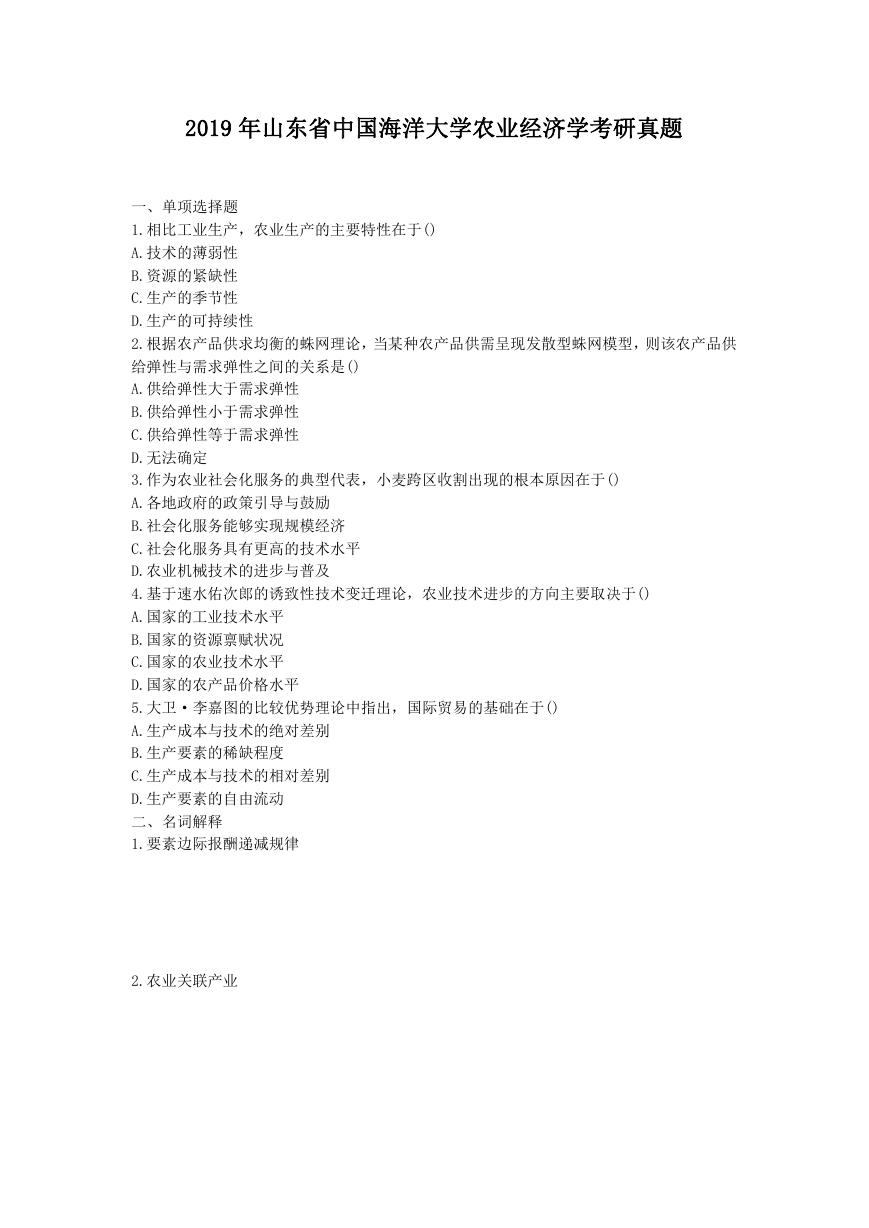 2019年山东省中国海洋大学农业经济学考研真题

一、单项选择题
1.相比工业生产，农业生产的主要特性在于()
A.技术的薄弱性
B.资源的紧缺性
C.生产的季节性
D.生产的可持续性
2.根据农产品供求均衡的蛛网理论，当某种农产品供需呈现发散型蛛网模型，则该农产品供给弹性与需求弹性之间的关系是()
A.供给弹性大于需求弹性
B.供给弹性小于需求弹性
C.供给弹性等于需求弹性
D.无法确定
3.作为农业社会化服务的典型代表，小麦跨区收割出现的根本原因在于()
A.各地政府的政策引导与鼓励
B.社会化服务能够实现规模经济
C.社会化服务具有更高的技术水平
D.农业机械技术的进步与普及
4.基于速水佑次郎的诱致性技术变迁理论，农业技术进步的方向主要取决于()
A.国家的工业技术水平
B.国家的资源禀赋状况
C.国家的农业技术水平
D.国家的农产品价格水平
5.大卫·李嘉图的比较优势理论中指出，国际贸易的基础在于()
A.生产成本与技术的绝对差别
B.生产要素的稀缺程度
C.生产成本与技术的相对差别
D.生产要素的自由流动
二、名词解释
1.要素边际报酬递减规律

2.农业关联产业